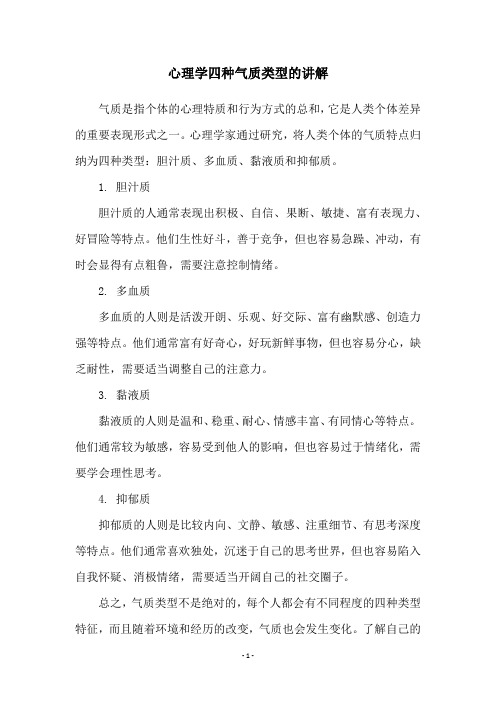 心理学四种气质类型的讲解

气质是指个体的心理特质和行为方式的总和，它是人类个体差异的重要表现形式之一。心理学家通过研究，将人类个体的气质特点归纳为四种类型：胆汁质、多血质、黏液质和抑郁质。

1. 胆汁质

胆汁质的人通常表现出积极、自信、果断、敏捷、富有表现力、好冒险等特点。他们生性好斗，善于竞争，但也容易急躁、冲动，有时会显得有点粗鲁，需要注意控制情绪。

2. 多血质

多血质的人则是活泼开朗、乐观、好交际、富有幽默感、创造力强等特点。他们通常富有好奇心，好玩新鲜事物，但也容易分心，缺乏耐性，需要适当调整自己的注意力。

3. 黏液质

黏液质的人则是温和、稳重、耐心、情感丰富、有同情心等特点。他们通常较为敏感，容易受到他人的影响，但也容易过于情绪化，需要学会理性思考。

4. 抑郁质

抑郁质的人则是比较内向、文静、敏感、注重细节、有思考深度等特点。他们通常喜欢独处，沉迷于自己的思考世界，但也容易陷入自我怀疑、消极情绪，需要适当开阔自己的社交圈子。

总之，气质类型不是绝对的，每个人都会有不同程度的四种类型特征，而且随着环境和经历的改变，气质也会发生变化。了解自己的

- 1 -